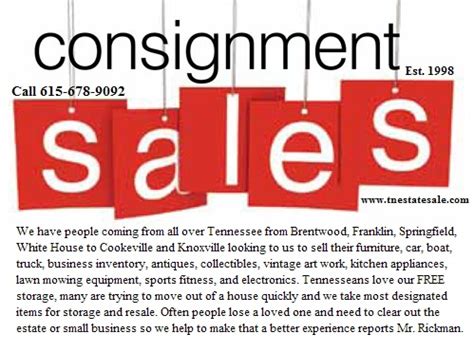 consignment

Est. 1998

Call 615-678-9092

sales

www.tnestatesale.com

We have people coming from all over Tennessee from Brentwood, Franklin, Springfield, White House to Cookeville and Knoxville looking to us to sell their furniture, car, boat, truck, business inventory, antiques, collectibles, vintage art work, kitchen appliances, lawn mowing equipment, sports fitness, and electronics. Tennesseans love our FREE storage, many are trying to move out of a house quickly and we take most designated items for storage and resale. Often people lose a loved one and need to clear out the estate or small business so we help to make that a better experience reports Mr. Rickman.